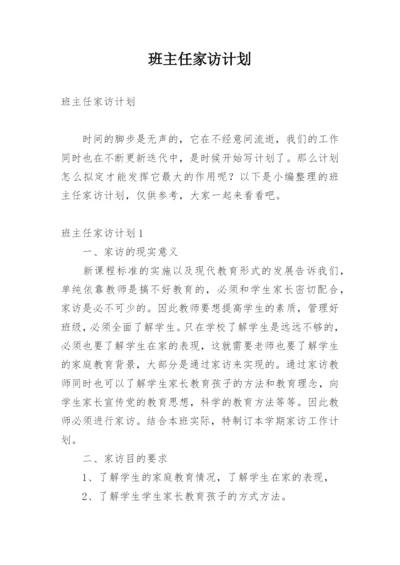 班主任家访计划

班主任家访计划

时间的脚步是无声的，它在不经意间流逝，我们的工作同时也在不断更新迭代中，是时候开始写计划了。那么计划怎么拟定才能发挥它最大的作用呢？以下是小编整理的班主任家访计划，仅供参考，大家一起来看看吧。

班主任家访计划1

一、家访的现实意义

新课程标准的实施以及现代教育形式的发展告诉我们，单纯依靠教师是搞不好教育的，必须和学生家长密切配合，家访是必不可少的。因此教师要想提高学生的素质，管理好班级，必须全面了解学生。只在学校了解学生是远远不够的，必须也要了解学生在家的表现，这就需要老师也要了解学生的家庭教育背景，大部分是通过家访来实现的。通过家访教师同时也可以了解学生家长教育孩子的方法和教育理念，向学生家长宣传党的教育思想，科学的教育方法等等。因此教师必须进行家访。结合本班实际，特制订本学期家访工作计划。

二、家访目的要求

1、了解学生的家庭教育情况，了解学生在家的表现，

2、了解学生学生家长教育孩子的方式方法。